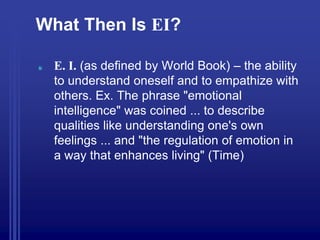 What Then Is EI?

E. I. (as defined by World Book) – the ability to understand oneself and to empathize with others. Ex. The phrase "emotional intelligence" was coined ... to describe qualities like understanding one's own feelings ... and "the regulation of emotion in a way that enhances living" (Time)